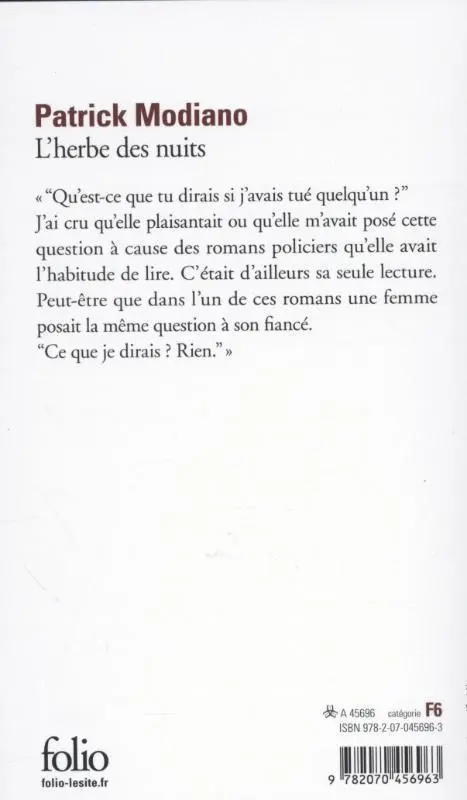 Patrick Modiano
L'herbe des nuits

« "Qu'est-ce que tu dirais si j'avais tué quelqu'un ?" J'ai cru qu'elle plaisantait ou qu'elle m'avait posé cette question à cause des romans policiers qu'elle avait l'habitude de lire. C'était d'ailleurs sa seule lecture. Peut-être que dans l'un de ces romans une femme posait la même question à son fiancé.
"Ce que je dirais ? Rien." »

A 45696 catégorie F6
ISBN 978-2-07-045696-3

folio
folio-lesite.fr

9 782070 456963